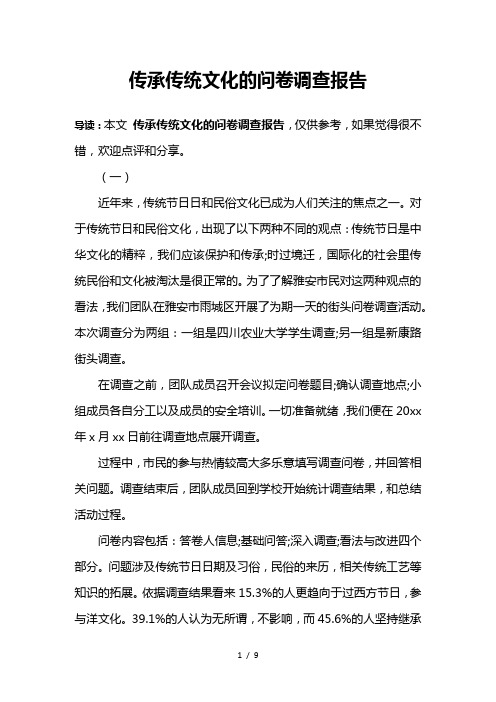 传承传统文化的问卷调查报告

导读：本文 传承传统文化的问卷调查报告，仅供参考，如果觉得很不错，欢迎点评和分享。

（一）

近年来，传统节日日和民俗文化已成为人们关注的焦点之一。对于传统节日和民俗文化，出现了以下两种不同的观点：传统节日是中华文化的精粹，我们应该保护和传承;时过境迁，国际化的社会里传统民俗和文化被淘汰是很正常的。为了了解雅安市民对这两种观点的看法，我们团队在雅安市雨城区开展了为期一天的街头问卷调查活动。本次调查分为两组：一组是四川农业大学学生调查;另一组是新康路街头调查。

在调查之前，团队成员召开会议拟定问卷题目;确认调查地点;小组成员各自分工以及成员的安全培训。一切准备就绪，我们便在 20xx 年 x 月 xx 日前往调查地点展开调查。

过程中，市民的参与热情较高大多乐意填写调查问卷，并回答相关问题。调查结束后，团队成员回到学校开始统计调查结果，和总结活动过程。

问卷内容包括：答卷人信息;基础问答;深入调查;看法与改进四个部分。问题涉及传统节日日期及习俗，民俗的来历，相关传统工艺等知识的拓展。依据调查结果看来 15.3%的人更趋向于过西方节日，参与洋文化。39.1%的人认为无所谓，不影响，而 45.6%的人坚持继承

1 / 9